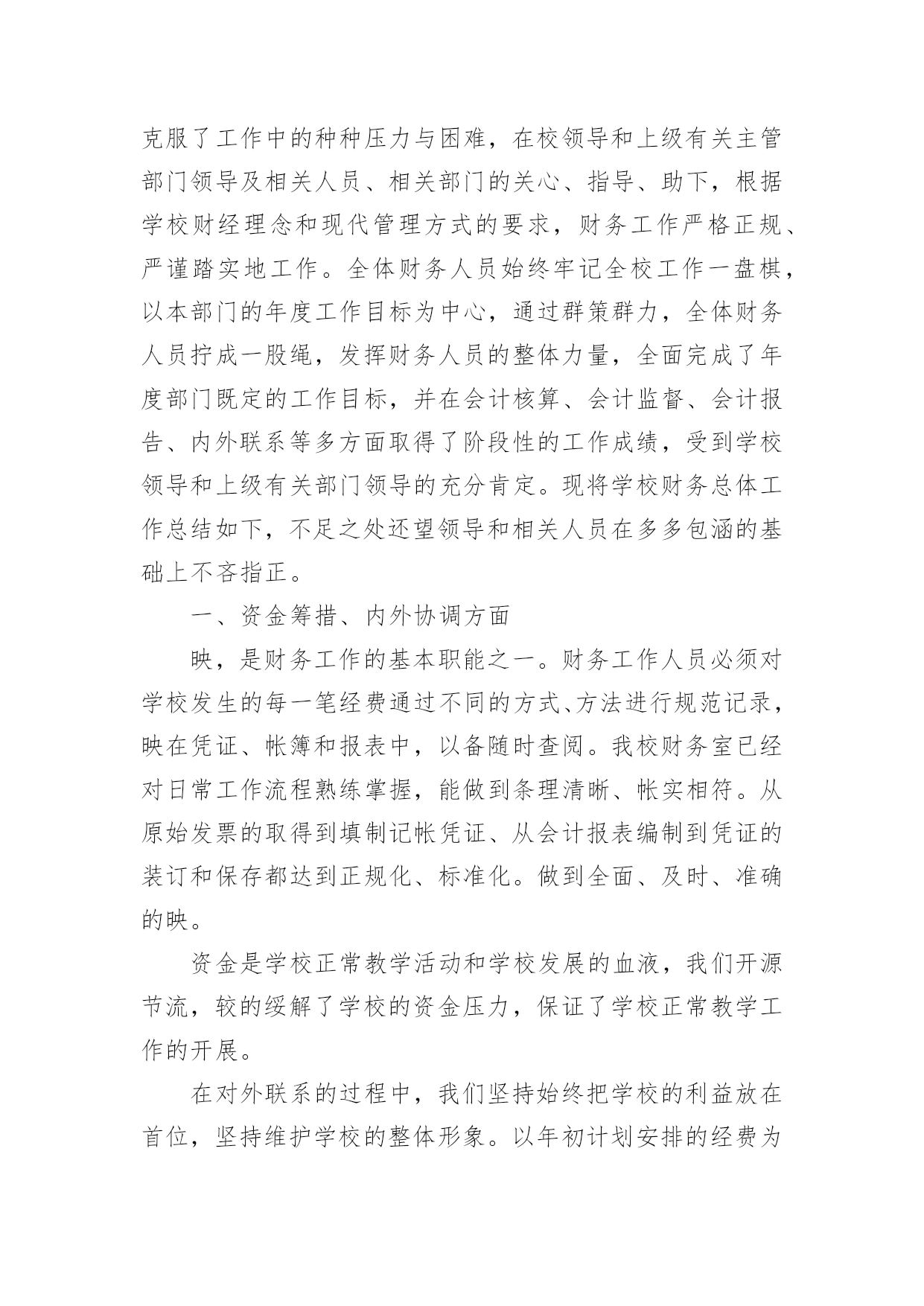 克服了工作中的种种压力与困难，在校领导和上级有关主管部门领导及相关人员、相关部门的关心、指导、助下，根据学校财经理念和现代管理方式的要求，财务工作严格正规、严谨踏实地工作。全体财务人员始终牢记全校工作一盘棋，以本部门的年度工作目标为中心，通过群策群力，全体财务人员拧成一股绳，发挥财务人员的整体力量，全面完成了年度部门既定的工作目标，并在会计核算、会计监督、会计报告、内外联系等多方面取得了阶段性的工作成绩，受到学校领导和上级有关部门领导的充分肯定。现将学校财务总体工作总结如下，不足之处还望领导和相关人员在多多包涵的基础上不吝指正。

一、资金筹措、内外协调方面

映，是财务工作的基本职能之一。财务工作人员必须对学校发生的每一笔经费通过不同的方式、方法进行规范记录，映在凭证、帐簿和报表中，以备随时查阅。我校财务室已经对日常工作流程熟练掌握，能做到条理清晰、帐实相符。从原始发票的取得到填制记帐凭证、从会计报表编制到凭证的装订和保存都达到正规化、标准化。做到全面、及时、准确的映。

资金是学校正常教学活动和学校发展的血液，我们开源节流，较的缓解了学校的资金压力，保证了学校正常教学工作的开展。

在对外联系的过程中，我们坚持始终把学校的利益放在首位，坚持维护学校的整体形象。以年初计划安排的经费为